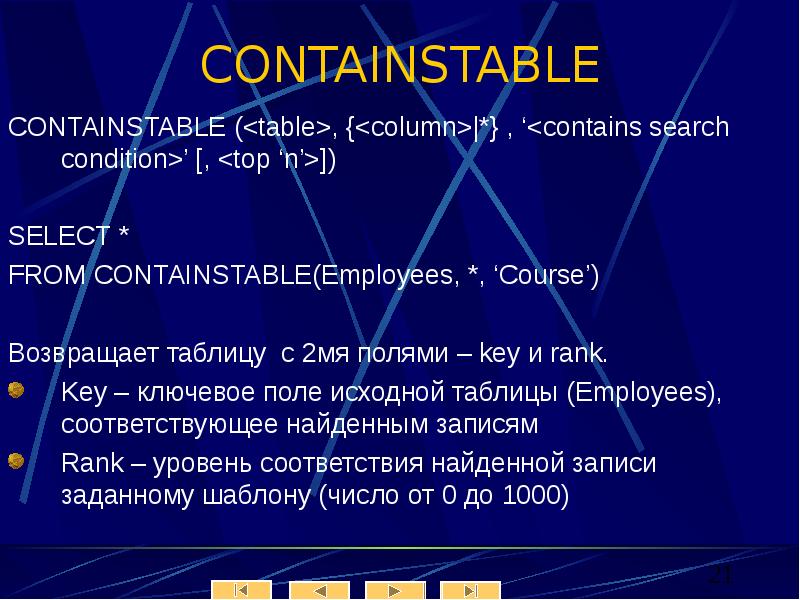 CONTAINSTABLE

CONTAINSTABLE (<table>, {<column>|*} , ‘<contains search condition>’ [, <top ‘n’>])

SELECT *
FROM CONTAINSTABLE(Employees, *, ‘Course’)

Возвращает таблицу с 2мя полями – key и rank.

Key – ключевое поле исходной таблицы (Employees), соответствующее найденным записям

Rank – уровень соответствия найденной записи заданному шаблону (число от 0 до 1000)

21